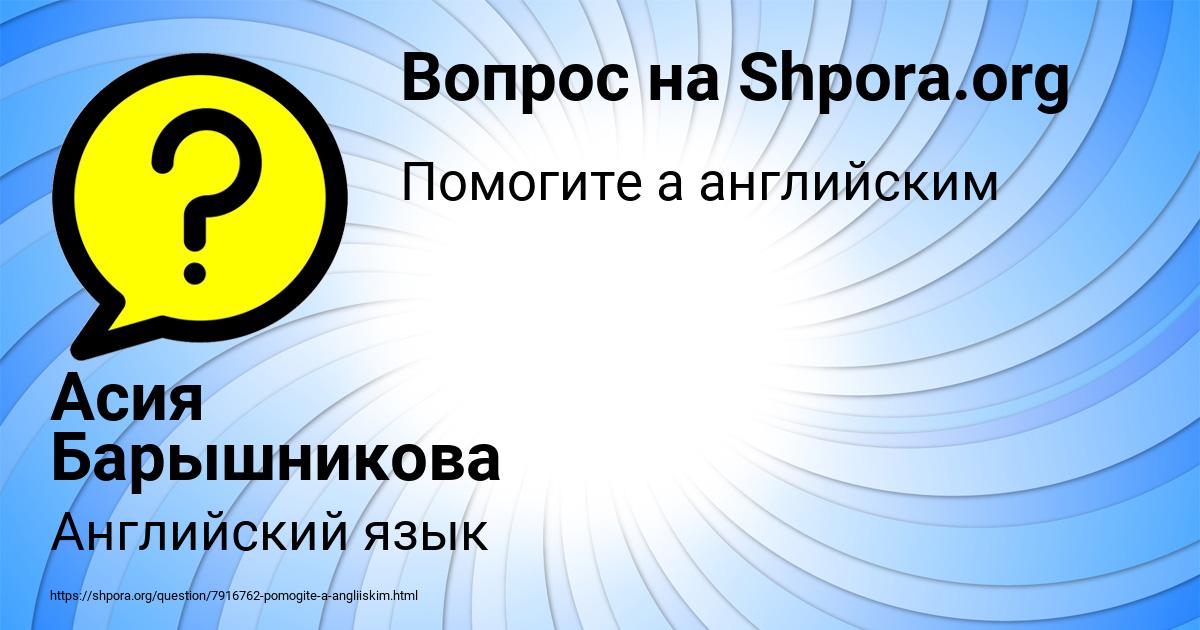 Вопрос на Shpora.org

Помогите а английским

?

Асия Барышникова

Английский язык

https://shpora.org/question/7916762-pomogite-a-angliiskim.html